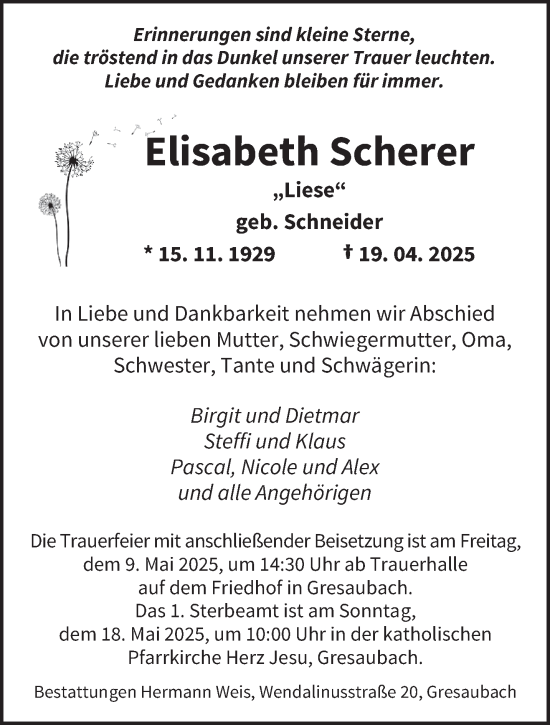 Erinnerungen sind kleine Sterne,
die tröstend in das Dunkel unserer Trauer leuchten.
Liebe und Gedanken bleiben für immer.

Elisabeth Scherer
„Liese“
geb. Schneider
* 15. 11. 1929 † 19. 04. 2025

In Liebe und Dankbarkeit nehmen wir Abschied von unserer lieben Mutter, Schwiegermutter, Oma, Schwester, Tante und Schwägerin:

Birgit und Dietmar
Steffi und Klaus
Pascal, Nicole und Alex
und alle Angehörigen

Die Trauerfeier mit anschließender Beisetzung ist am Freitag, dem 9. Mai 2025, um 14:30 Uhr ab Trauerhalle auf dem Friedhof in Gresaubach.
Das 1. Sterbeamt ist am Sonntag, dem 18. Mai 2025, um 10:00 Uhr in der katholischen Pfarrkirche Herz Jesu, Gresaubach.

Bestattungen Hermann Weis, Wendalinusstraße 20, Gresaubach